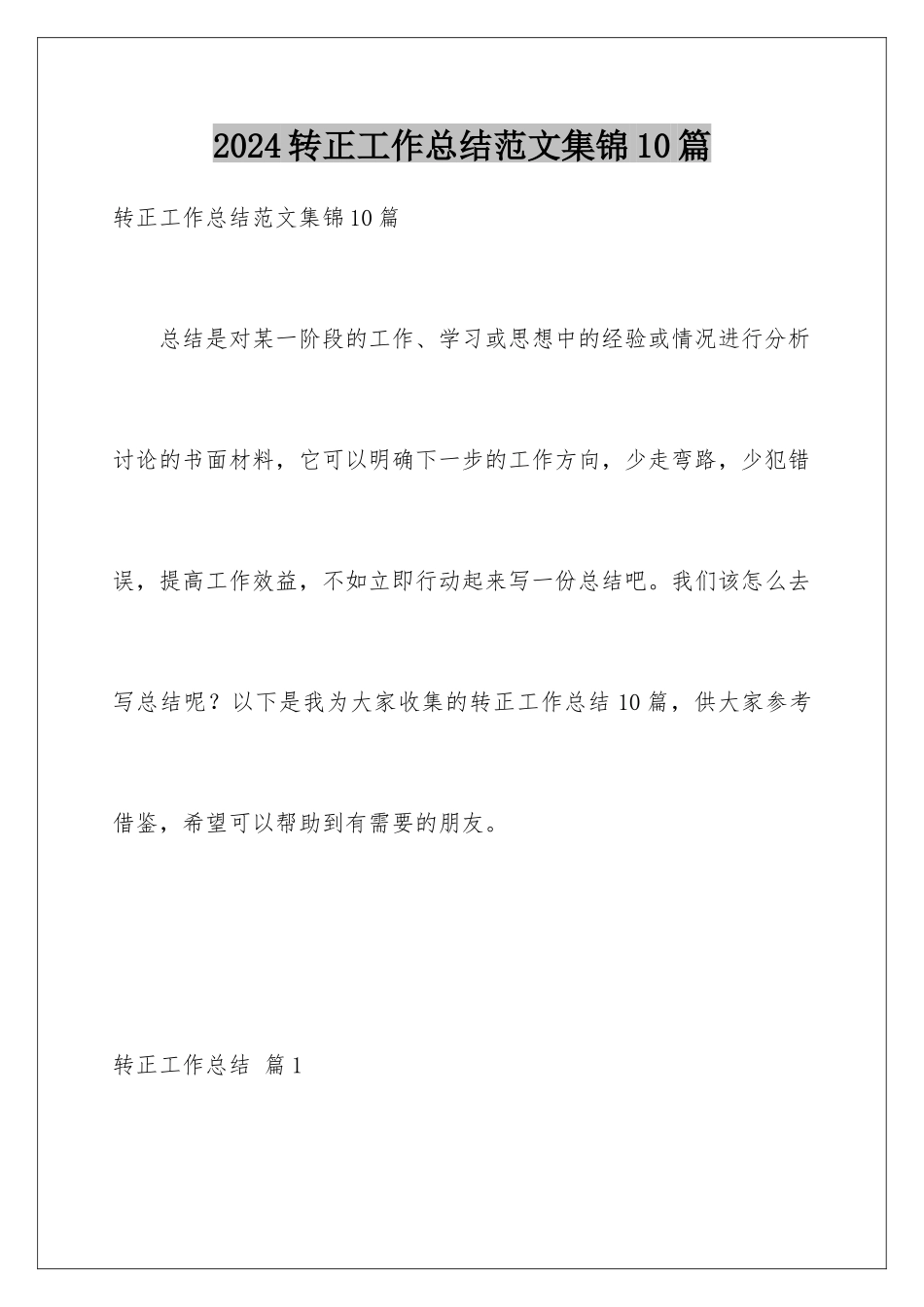 2024转正工作总结范文集锦10篇

转正工作总结范文集锦10篇

总结是对某一阶段的工作、学习或思想中的经验或情况进行分析讨论的书面材料，它可以明确下一步的工作方向，少走弯路，少犯错误，提高工作效益，不如立即行动起来写一份总结吧。我们该怎么去写总结呢？以下是我为大家收集的转正工作总结10篇，供大家参考借鉴，希望可以帮助到有需要的朋友。

转正工作总结 篇1